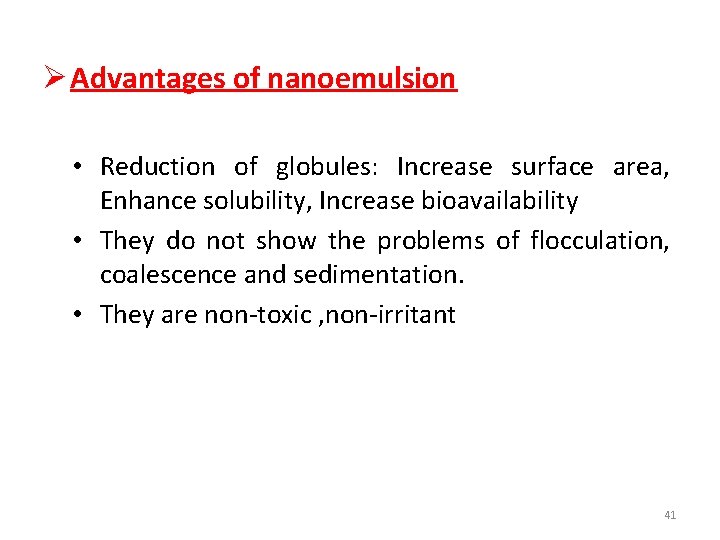 ➢ Advantages of nanoemulsion

• Reduction of globules: Increase surface area, Enhance solubility, Increase bioavailability
• They do not show the problems of flocculation, coalescence and sedimentation.
• They are non-toxic ,non-irritant

41